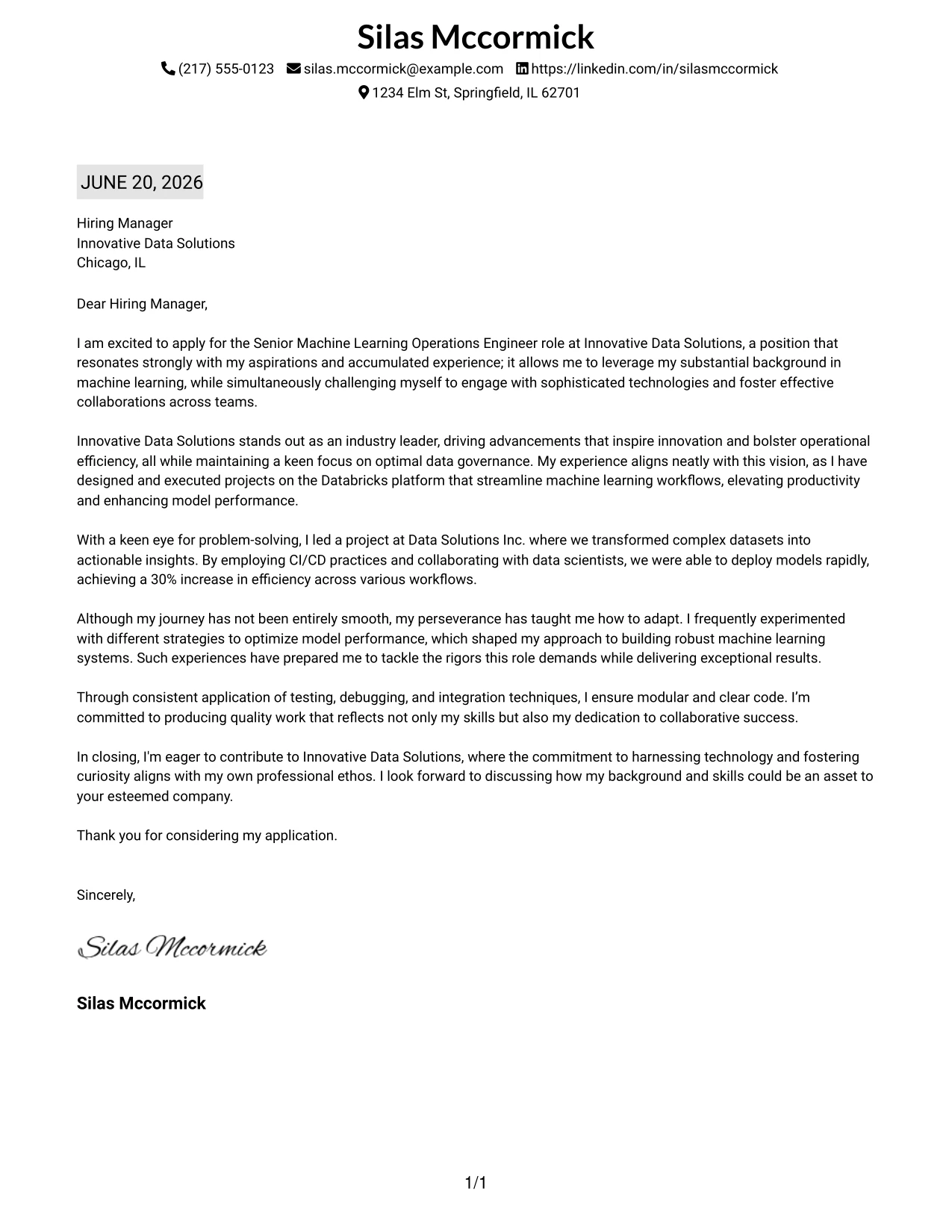 Silas Mccormick

(217) 555-0123 silas.mccormick@example.com https://linkedin.com/in/silasmccormick
1234 Elm St, Springfield, IL 62701

JUNE 20, 2026

Hiring Manager
Innovative Data Solutions
Chicago, IL

Dear Hiring Manager,

I am excited to apply for the Senior Machine Learning Operations Engineer role at Innovative Data Solutions, a position that resonates strongly with my aspirations and accumulated experience; it allows me to leverage my substantial background in machine learning, while simultaneously challenging myself to engage with sophisticated technologies and foster effective collaborations across teams.

Innovative Data Solutions stands out as an industry leader, driving advancements that inspire innovation and bolster operational efficiency, all while maintaining a keen focus on optimal data governance. My experience aligns neatly with this vision, as I have designed and executed projects on the Databricks platform that streamline machine learning workflows, elevating productivity and enhancing model performance.

With a keen eye for problem-solving, I led a project at Data Solutions Inc. where we transformed complex datasets into actionable insights. By employing CI/CD practices and collaborating with data scientists, we were able to deploy models rapidly, achieving a 30% increase in efficiency across various workflows.

Although my journey has not been entirely smooth, my perseverance has taught me how to adapt. I frequently experimented with different strategies to optimize model performance, which shaped my approach to building robust machine learning systems. Such experiences have prepared me to tackle the rigors this role demands while delivering exceptional results.

Through consistent application of testing, debugging, and integration techniques, I ensure modular and clear code. I'm committed to producing quality work that reflects not only my skills but also my dedication to collaborative success.

In closing, I'm eager to contribute to Innovative Data Solutions, where the commitment to harnessing technology and fostering curiosity aligns with my own professional ethos. I look forward to discussing how my background and skills could be an asset to your esteemed company.

Thank you for considering my application.

Sincerely,

Silas Mccormick

Silas Mccormick

1/1